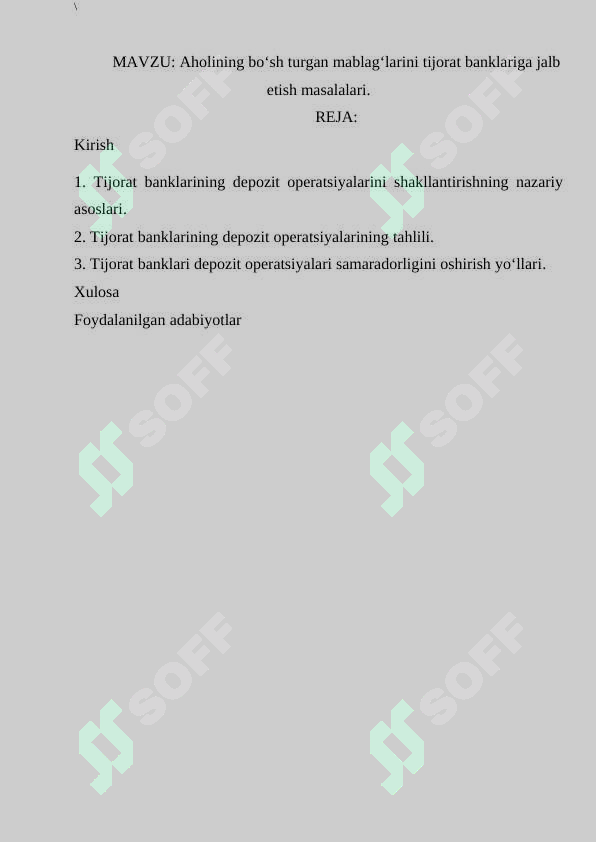 \

MAVZU: Aholining bo‘sh turgan mablag‘larini tijorat banklariga jalb etish masalalari.

REJA:

Kirish

1. Tijorat banklarining depozit operatsiyalarini shakllantirishning nazariy asoslari.

2. Tijorat banklarining depozit operatsiyalarining tahlili.

3. Tijorat banklari depozit operatsiyalari samaradorligini oshirish yo‘llari.

Xulosa

Foydalanilgan adabiyotlar

SOFF SOFF SOFF SOFF SOFF SOFF